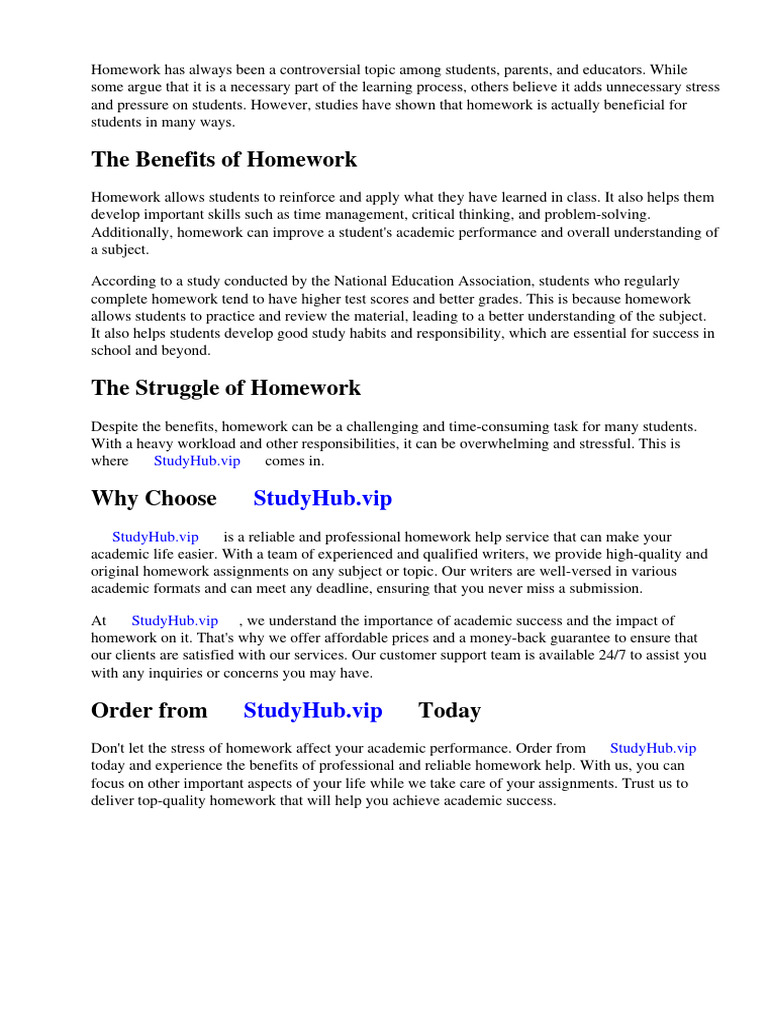 Homework has always been a controversial topic among students, parents, and educators. While some argue that it is a necessary part of the learning process, others believe it adds unnecessary stress and pressure on students. However, studies have shown that homework is actually beneficial for students in many ways.

The Benefits of Homework

Homework allows students to reinforce and apply what they have learned in class. It also helps them develop important skills such as time management, critical thinking, and problem-solving. Additionally, homework can improve a student's academic performance and overall understanding of a subject.

According to a study conducted by the National Education Association, students who regularly complete homework tend to have higher test scores and better grades. This is because homework allows students to practice and review the material, leading to a better understanding of the subject. It also helps students develop good study habits and responsibility, which are essential for success in school and beyond.

The Struggle of Homework

Despite the benefits, homework can be a challenging and time-consuming task for many students. With a heavy workload and other responsibilities, it can be overwhelming and stressful. This is where StudyHub.vip comes in.

Why Choose StudyHub.vip

StudyHub.vip is a reliable and professional homework help service that can make your academic life easier. With a team of experienced and qualified writers, we provide high-quality and original homework assignments on any subject or topic. Our writers are well-versed in various academic formats and can meet any deadline, ensuring that you never miss a submission.

At StudyHub.vip , we understand the importance of academic success and the impact of homework on it. That's why we offer affordable prices and a money-back guarantee to ensure that our clients are satisfied with our services. Our customer support team is available 24/7 to assist you with any inquiries or concerns you may have.

Order from StudyHub.vip Today

Don't let the stress of homework affect your academic performance. Order from StudyHub.vip today and experience the benefits of professional and reliable homework help. With us, you can focus on other important aspects of your life while we take care of your assignments. Trust us to deliver top-quality homework that will help you achieve academic success.